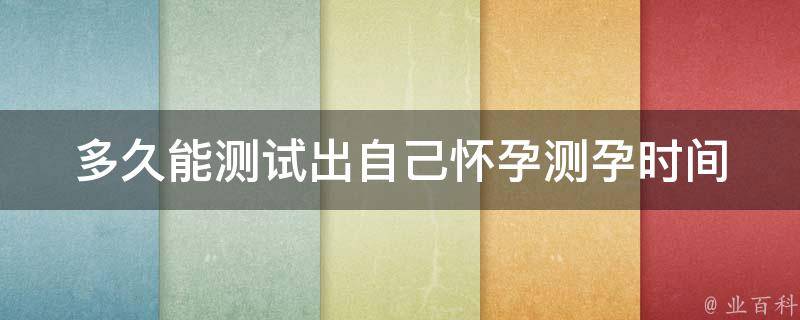 多久能测试出自己怀孕测孕时间

@ 业百科